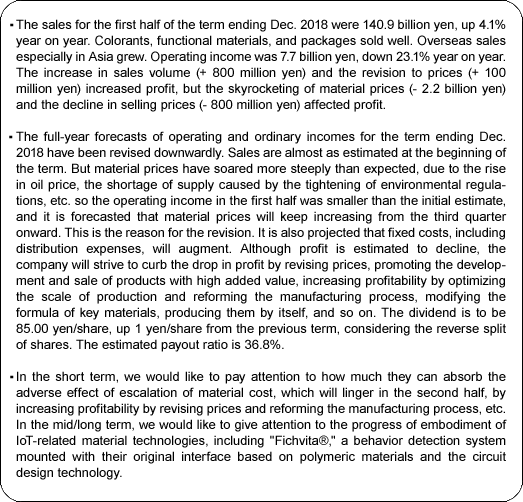 • The sales for the first half of the term ending Dec. 2018 were 140.9 billion yen, up 4.1% year on year. Colorants, functional materials, and packages sold well. Overseas sales especially in Asia grew. Operating income was 7.7 billion yen, down 23.1% year on year. The increase in sales volume (+ 800 million yen) and the revision to prices (+ 100 million yen) increased profit, but the skyrocketing of material prices (- 2.2 billion yen) and the decline in selling prices (- 800 million yen) affected profit.

• The full-year forecasts of operating and ordinary incomes for the term ending Dec. 2018 have been revised downwardly. Sales are almost as estimated at the beginning of the term. But material prices have soared more steeply than expected, due to the rise in oil price, the shortage of supply caused by the tightening of environmental regulations, etc. so the operating income in the first half was smaller than the initial estimate, and it is forecasted that material prices will keep increasing from the third quarter onward. This is the reason for the revision. It is also projected that fixed costs, including distribution expenses, will augment. Although profit is estimated to decline, the company will strive to curb the drop in profit by revising prices, promoting the development and sale of products with high added value, increasing profitability by optimizing the scale of production and reforming the manufacturing process, modifying the formula of key materials, producing them by itself, and so on. The dividend is to be 85.00 yen/share, up 1 yen/share from the previous term, considering the reverse split of shares. The estimated payout ratio is 36.8%.

• In the short term, we would like to pay attention to how much they can absorb the adverse effect of escalation of material cost, which will linger in the second half, by increasing profitability by revising prices and reforming the manufacturing process, etc. In the mid/long term, we would like to give attention to the progress of embodiment of IoT-related material technologies, including "Fichvita®," a behavior detection system mounted with their original interface based on polymeric materials and the circuit design technology.